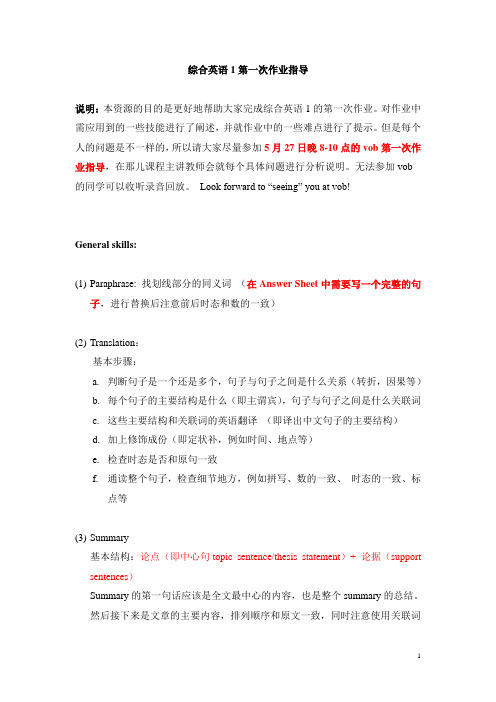 综合英语 1 第一次作业指导

说明：本资源的目的是更好地帮助大家完成综合英语 1 的第一次作业。对作业中需应用到的一些技能进行了阐述，并就作业中的一些难点进行了提示。但是每个人的问题是不一样的，所以请大家尽量参加 5 月 27 日晚 8-10 点的 vob 第一次作业指导，在那儿课程主讲教师会就每个具体问题进行分析说明。无法参加 vob 的同学可以收听录音回放。 Look forward to “seeing” you at vob!

General skills:

(1) Paraphrase: 找划线部分的同义词 （在 Answer Sheet 中需要写一个完整的句子，进行替换后注意前后时态和数的一致）

(2) Translation：
基本步骤：
a. 判断句子是一个还是多个，句子与句子之间是什么关系（转折，因果等）
b. 每个句子的主要结构是什么（即主谓宾），句子与句子之间是什么关联词
c. 这些主要结构和关联词的英语翻译 （即译出中文句子的主要结构）
d. 加上修饰成份（即定状补，例如时间、地点等）
e. 检查时态是否和原句一致
f. 通读整个句子，检查细节地方，例如拼写、数的一致、 时态的一致、标点等

(3) Summary
基本结构：论点（即中心句 topic sentence/thesis statement）+ 论据（support sentences）
Summary 的第一句话应该是全文最中心的内容，也是整个 summary 的总结，然后接下来是文章的主要内容，排列顺序和原文一致，同时注意使用关联词

1